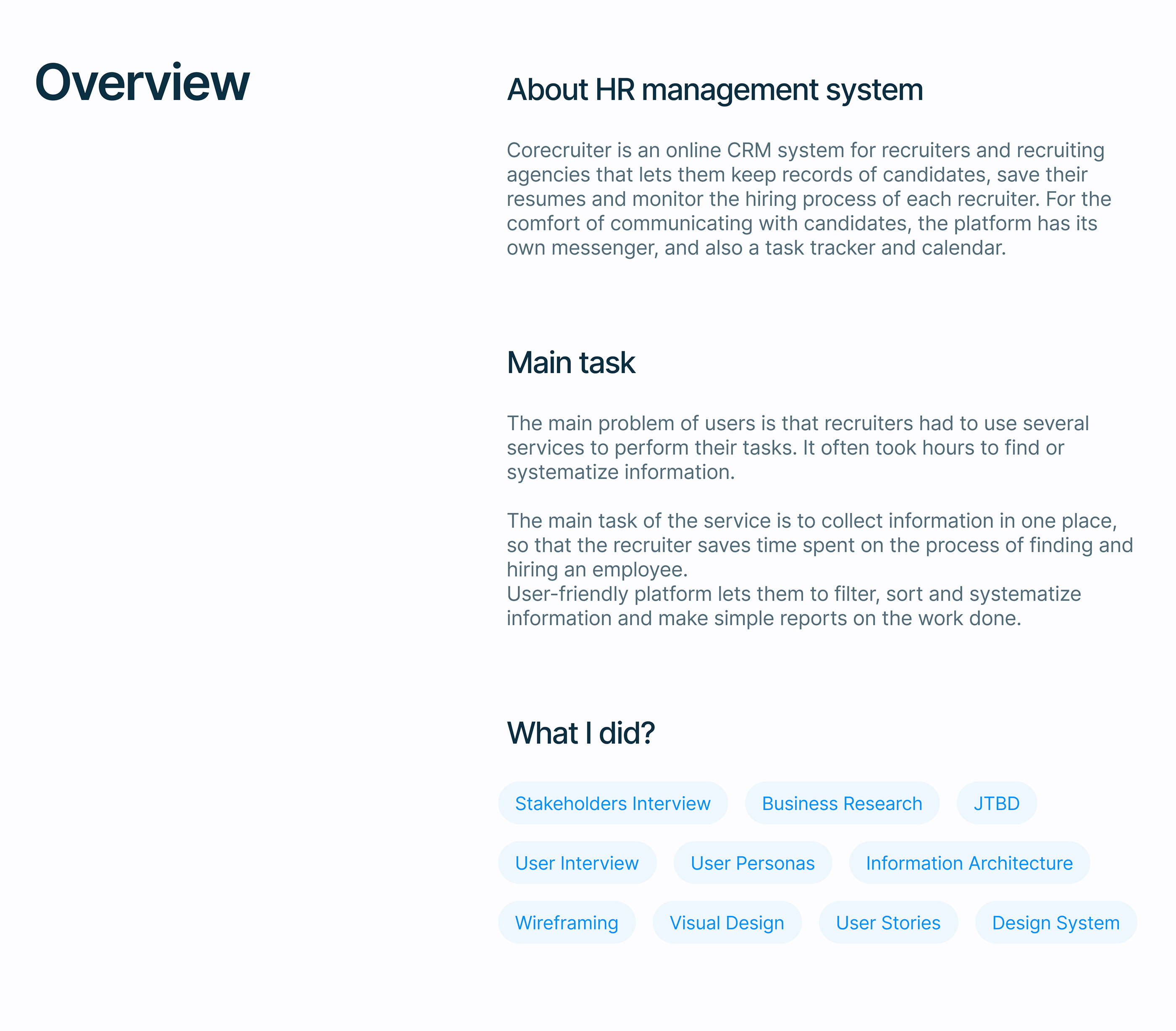 Overview

About HR management system

Corecruiter is an online CRM system for recruiters and recruiting agencies that lets them keep records of candidates, save their resumes and monitor the hiring process of each recruiter. For the comfort of communicating with candidates, the platform has its own messenger, and also a task tracker and calendar.

Main task

The main problem of users is that recruiters had to use several services to perform their tasks. It often took hours to find or systematize information.

The main task of the service is to collect information in one place, so that the recruiter saves time spent on the process of finding and hiring an employee.
User-friendly platform lets them to filter, sort and systematize information and make simple reports on the work done.

What I did?

Stakeholders Interview
Business Research
JTBD
User Interview
User Personas
Information Architecture
Wireframing
Visual Design
User Stories
Design System